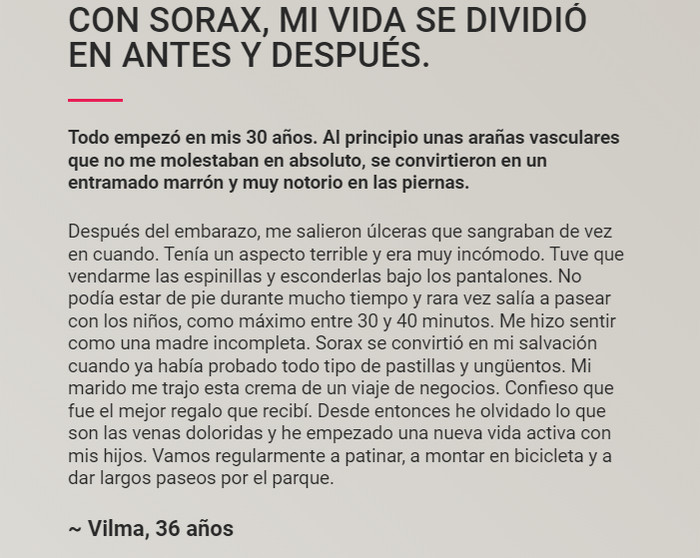 CON SORAX, MI VIDA SE DIVIDIÓ EN ANTES Y DESPUÉS.

Todo empezó en mis 30 años. Al principio unas arañas vasculares que no me molestaban en absoluto, se convirtieron en un entramado marrón y muy notorio en las piernas.

Después del embarazo, me salieron úlceras que sangraban de vez en cuando. Tenía un aspecto terrible y era muy incómodo. Tuve que vendarme las espinillas y esconderlas bajo los pantalones. No podía estar de pie durante mucho tiempo y rara vez salía a pasear con los niños, como máximo entre 30 y 40 minutos. Me hizo sentir como una madre incompleta. Sorax se convirtió en mi salvación cuando ya había probado todo tipo de pastillas y ungüentos. Mi marido me trajo esta crema de un viaje de negocios. Confieso que fue el mejor regalo que recibí. Desde entonces he olvidado lo que son las venas doloridas y he empezado una nueva vida activa con mis hijos. Vamos regularmente a patinar, a montar en bicicleta y a dar largos paseos por el parque.

~ Vilma, 36 años